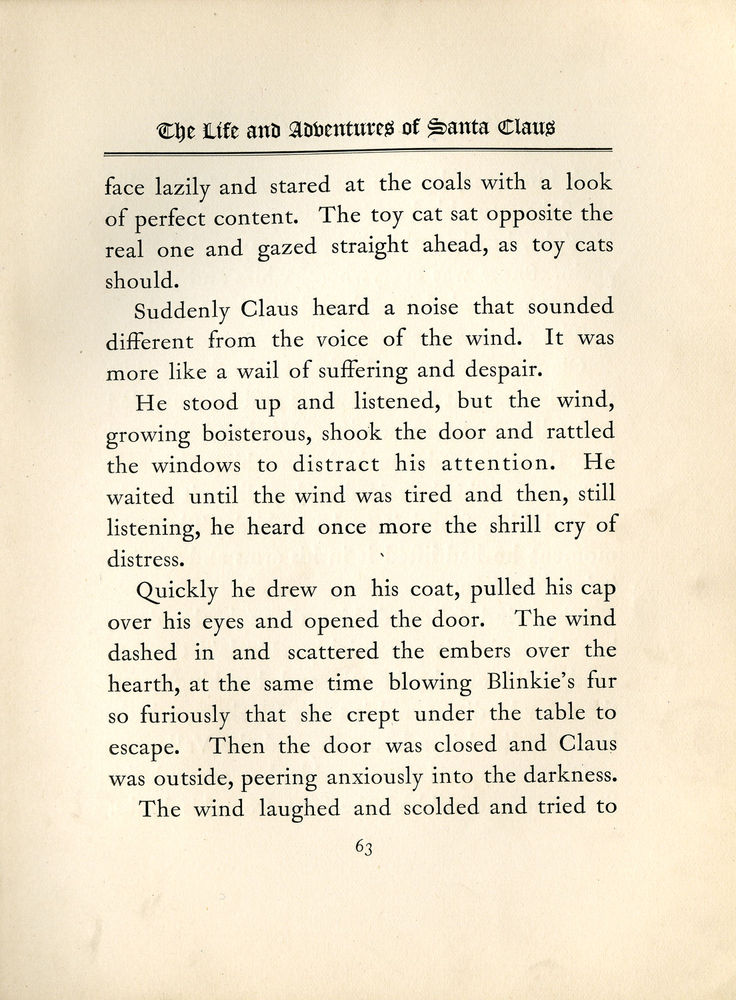 The Life and Adventures of Santa Claus

face lazily and stared at the coals with a look of perfect content. The toy cat sat opposite the real one and gazed straight ahead, as toy cats should.

Suddenly Claus heard a noise that sounded different from the voice of the wind. It was more like a wail of suffering and despair.

He stood up and listened, but the wind, growing boisterous, shook the door and rattled the windows to distract his attention. He waited until the wind was tired and then, still listening, he heard once more the shrill cry of distress.

Quickly he drew on his coat, pulled his cap over his eyes and opened the door. The wind dashed in and scattered the embers over the hearth, at the same time blowing Blinkie's fur so furiously that she crept under the table to escape. Then the door was closed and Claus was outside, peering anxiously into the darkness.

The wind laughed and scolded and tried to

63